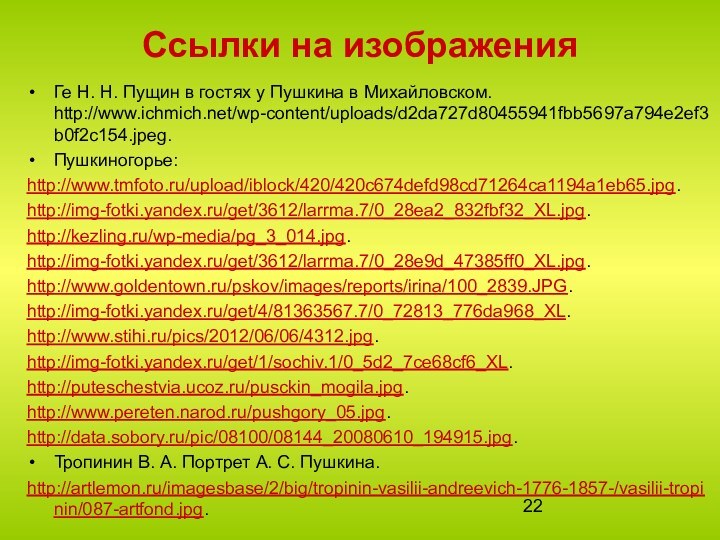 Ссылки на изображения

• Ге Н. Н. Пущин в гостях у Пушкина в Михайловском. http://www.ichmich.net/wp-content/uploads/d2da727d80455941fbb5697a794e2ef3b0f2c154.jpeg.

• Пушкиногорье:

http://www.tmfoto.ru/upload/iblock/420/420c674defd98cd71264ca1194a1eb65.jpg.

http://img-fotki.yandex.ru/get/3612/larrma.7/0_28ea2_832fbf32_XL.jpg.

http://kezling.ru/wp-media/pg_3_014.jpg.

http://img-fotki.yandex.ru/get/3612/larrma.7/0_28e9d_47385ff0_XL.jpg.

http://www.goldentown.ru/pskov/images/reports/irina/100_2839.JPG.

http://img-fotki.yandex.ru/get/4/81363567.7/0_72813_776da968_XL.

http://www.stihi.ru/pics/2012/06/06/4312.jpg.

http://img-fotki.yandex.ru/get/1/sochiv.1/0_5d2_7ce68cf6_XL.

http://puteschestvia.ucoz.ru/pusckin_mogila.jpg.

http://www.pereten.narod.ru/pushgory_05.jpg.

http://data.sobory.ru/pic/08100/08144_20080610_194915.jpg.

• Тропинин В. А. Портрет А. С. Пушкина.

http://artlemon.ru/imagesbase/2/big/tropinin-vasilii-andreevich-1776-1857-/vasilii-tropinin/087-artfond.jpg.

22